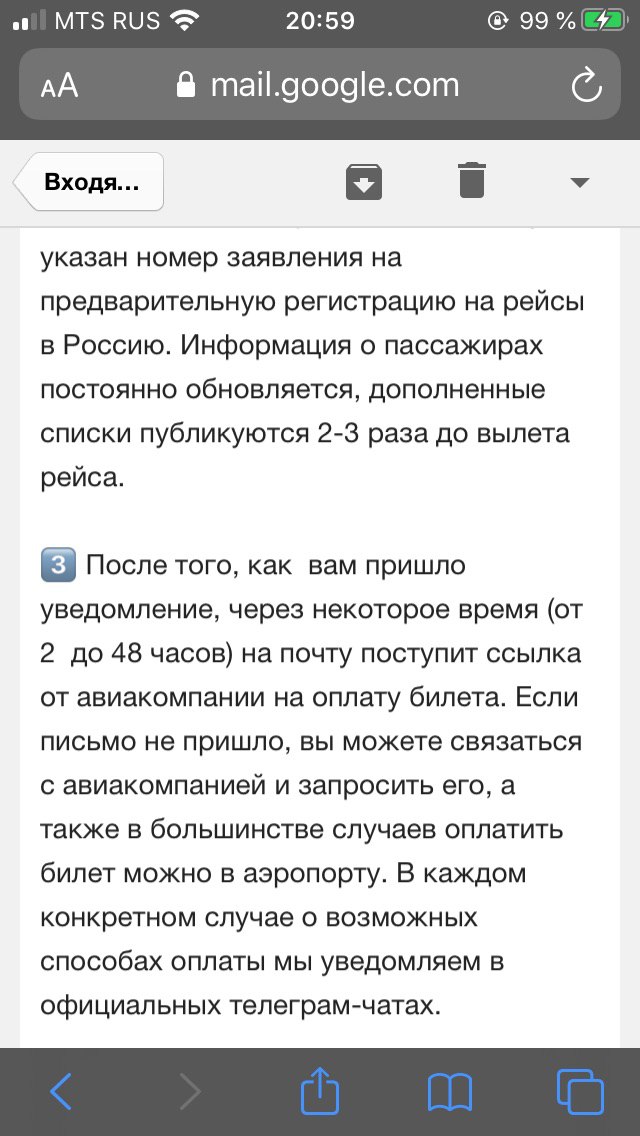 MTS RUS 20:59 99 %

AA mail.google.com

Входя...

указан номер заявления на предварительную регистрацию на рейсы в Россию. Информация о пассажирах постоянно обновляется, дополненные списки публикуются 2-3 раза до вылета рейса.

3 После того, как вам пришло уведомление, через некоторое время (от 2 до 48 часов) на почту поступит ссылка от авиакомпании на оплату билета. Если письмо не пришло, вы можете связаться с авиакомпанией и запросить его, а также в большинстве случаев оплатить билет можно в аэропорту. В каждом конкретном случае о возможных способах оплаты мы уведомляем в официальных телеграм-чатах.